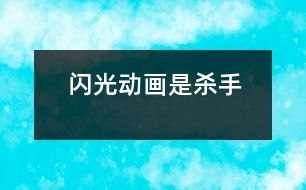 闪光动画是杀手